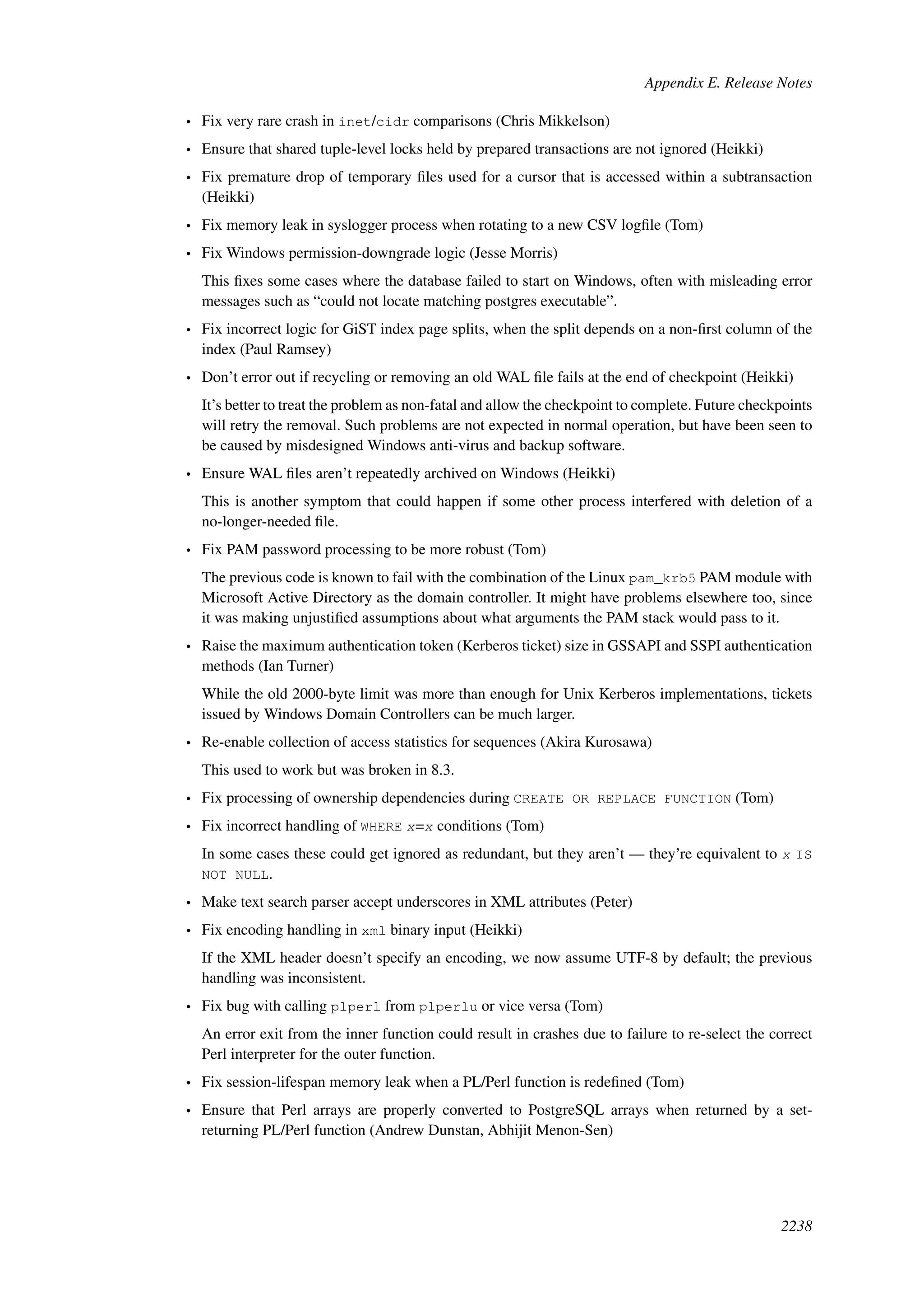 Appendix E. Release Notes

• Fix very rare crash in inet/cidr comparisons (Chris Mikkelson)

• Ensure that shared tuple-level locks held by prepared transactions are not ignored (Heikki)

• Fix premature drop of temporary files used for a cursor that is accessed within a subtransaction (Heikki)

• Fix memory leak in syslogger process when rotating to a new CSV logfile (Tom)

• Fix Windows permission-downgrade logic (Jesse Morris)

This fixes some cases where the database failed to start on Windows, often with misleading error messages such as “could not locate matching postgres executable”.

• Fix incorrect logic for GiST index page splits, when the split depends on a non-first column of the index (Paul Ramsey)

• Don’t error out if recycling or removing an old WAL file fails at the end of checkpoint (Heikki)

It’s better to treat the problem as non-fatal and allow the checkpoint to complete. Future checkpoints will retry the removal. Such problems are not expected in normal operation, but have been seen to be caused by misdesigned Windows anti-virus and backup software.

• Ensure WAL files aren’t repeatedly archived on Windows (Heikki)

This is another symptom that could happen if some other process interfered with deletion of a no-longer-needed file.

• Fix PAM password processing to be more robust (Tom)

The previous code is known to fail with the combination of the Linux pam_krb5 PAM module with Microsoft Active Directory as the domain controller. It might have problems elsewhere too, since it was making unjustified assumptions about what arguments the PAM stack would pass to it.

• Raise the maximum authentication token (Kerberos ticket) size in GSSAPI and SSPI authentication methods (Ian Turner)

While the old 2000-byte limit was more than enough for Unix Kerberos implementations, tickets issued by Windows Domain Controllers can be much larger.

• Re-enable collection of access statistics for sequences (Akira Kurosawa)

This used to work but was broken in 8.3.

• Fix processing of ownership dependencies during CREATE OR REPLACE FUNCTION (Tom)

• Fix incorrect handling of WHERE x=x conditions (Tom)

In some cases these could get ignored as redundant, but they aren’t — they’re equivalent to x IS NOT NULL.

• Make text search parser accept underscores in XML attributes (Peter)

• Fix encoding handling in xml binary input (Heikki)

If the XML header doesn’t specify an encoding, we now assume UTF-8 by default; the previous handling was inconsistent.

• Fix bug with calling plperl from plperlu or vice versa (Tom)

An error exit from the inner function could result in crashes due to failure to re-select the correct Perl interpreter for the outer function.

• Fix session-lifespan memory leak when a PL/Perl function is redefined (Tom)

• Ensure that Perl arrays are properly converted to PostgreSQL arrays when returned by a set-returning PL/Perl function (Andrew Dunstan, Abhijit Menon-Sen)

2238